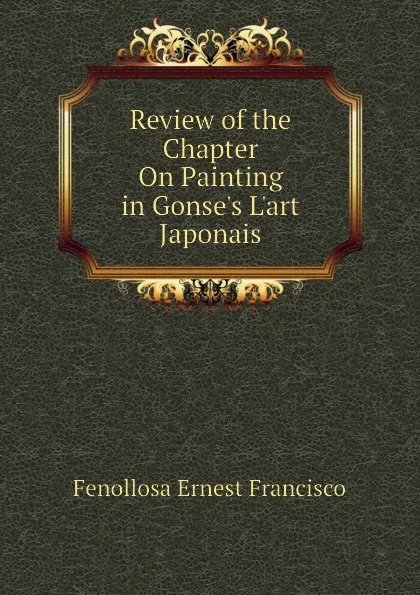 Review of the Chapter On Painting in Gonse's L'art Japonais

Fenollosa Ernest Francisco